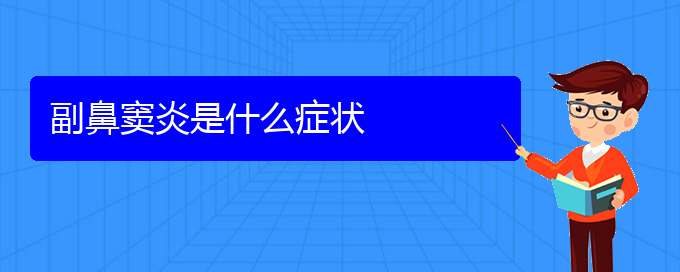 副鼻窦炎是什么症状